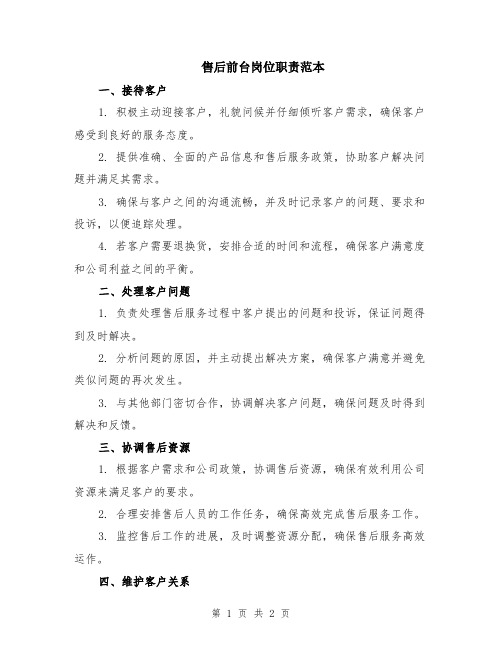 售后前台岗位职责范本

一、接待客户

1. 积极主动迎接客户，礼貌问候并仔细倾听客户需求，确保客户感受到良好的服务态度。

2. 提供准确、全面的产品信息和售后服务政策，协助客户解决问题并满足其需求。

3. 确保与客户之间的沟通流畅，并及时记录客户的问题、要求和投诉，以便追踪处理。

4. 若客户需要退换货，安排合适的时间和流程，确保客户满意度和公司利益之间的平衡。

二、处理客户问题

1. 负责处理售后服务过程中客户提出的问题和投诉，保证问题得到及时解决。

2. 分析问题的原因，并主动提出解决方案，确保客户满意并避免类似问题的再次发生。

3. 与其他部门密切合作，协调解决客户问题，确保问题及时得到解决和反馈。

三、协调售后资源

1. 根据客户需求和公司政策，协调售后资源，确保有效利用公司资源来满足客户的要求。

2. 合理安排售后人员的工作任务，确保高效完成售后服务工作。

3. 监控售后工作的进展，及时调整资源分配，确保售后服务高效运作。

四、维护客户关系

第 1 页 共 2 页